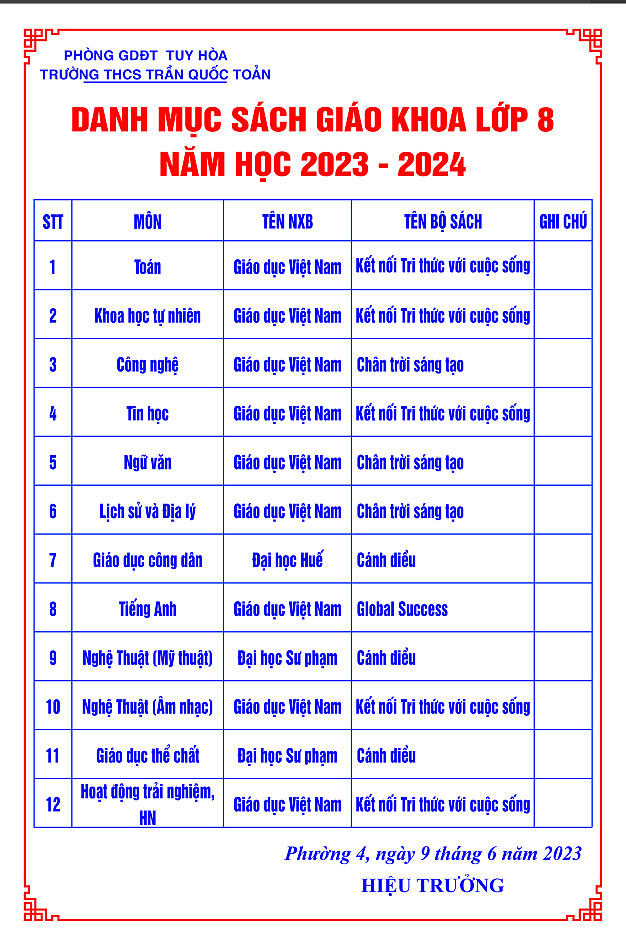 PHÒNG GDĐT TUY HÒA
TRƯỜNG THCS TRẦN QUỐC TOẢN

DANH MỤC SÁCH GIÁO KHOA LỚP 8
NĂM HỌC 2023 - 2024

| STT | MÔN | TÊN NXB | TÊN BỘ SÁCH | GHI CHÚ |
|---|---|---|---|---|
| 1 | Toán | Giáo dục Việt Nam | Kết nối Tri thức với cuộc sống | |
| 2 | Khoa học tự nhiên | Giáo dục Việt Nam | Kết nối Tri thức với cuộc sống | |
| 3 | Công nghệ | Giáo dục Việt Nam | Chân trời sáng tạo | |
| 4 | Tin học | Giáo dục Việt Nam | Kết nối Tri thức với cuộc sống | |
| 5 | Ngữ văn | Giáo dục Việt Nam | Chân trời sáng tạo | |
| 6 | Lịch sử và Địa lý | Giáo dục Việt Nam | Chân trời sáng tạo | |
| 7 | Giáo dục công dân | Đại học Huế | Cánh diều | |
| 8 | Tiếng Anh | Giáo dục Việt Nam | Global Success | |
| 9 | Nghệ Thuật (Mỹ thuật) | Đại học Sư phạm | Cánh diều | |
| 10 | Nghệ Thuật (Âm nhạc) | Giáo dục Việt Nam | Kết nối Tri thức với cuộc sống | |
| 11 | Giáo dục thể chất | Đại học Sư phạm | Cánh diều | |
| 12 | Hoạt động trải nghiệm, HN | Giáo dục Việt Nam | Kết nối Tri thức với cuộc sống | |

Phường 4, ngày 9 tháng 6 năm 2023
HIỆU TRƯỞNG